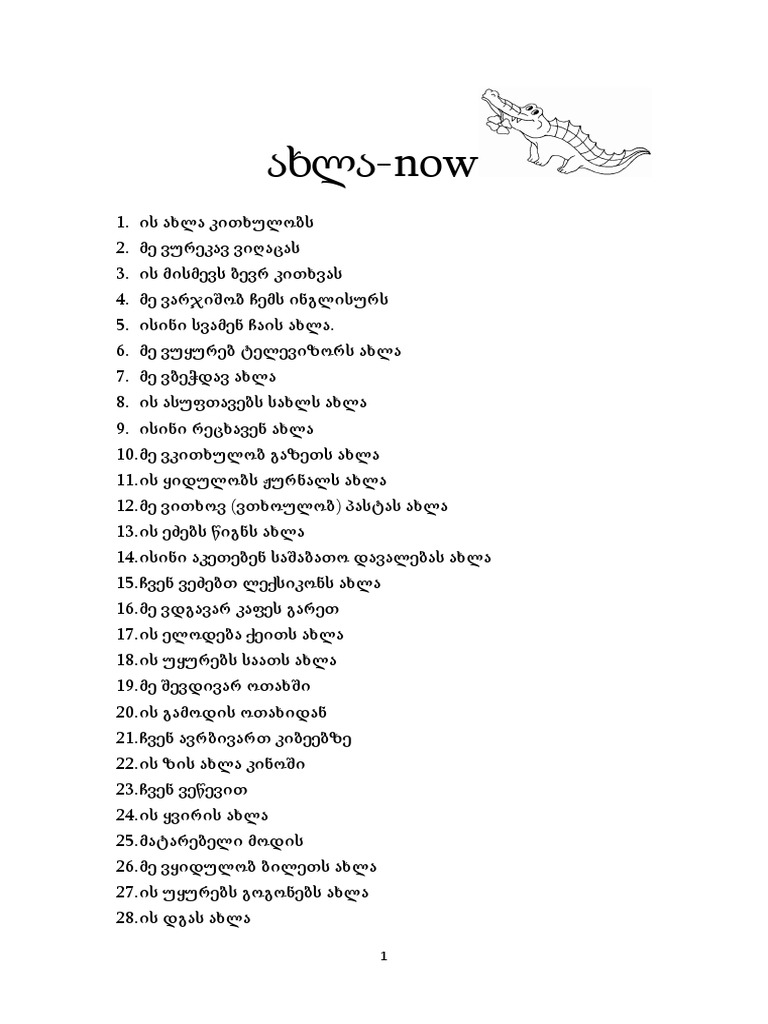 ახლა-now

1. ის ახლა კითხულობს
2. მე ვურეკავ ვიღაცას
3. ის მისმევს ბევრ კითხვას
4. მე ვარჯიშობ ჩემს ინგლისურს
5. ისინი სვამენ ჩაის ახლა.
6. მე ვუყურებ ტელევიზორს ახლა
7. მე ვბეჭდავ ახლა
8. ის ასუფთავებს სახლს ახლა
9. ისინი რეცხავენ ახლა
10. მე ვკითხულობ გაზეთს ახლა
11. ის ყიდულობს ჟურნალს ახლა
12. მე ვითხოვ (ვთხოულობ) პასტას ახლა
13. ის ეძებს წიგნს ახლა
14. ისინი აკეთებენ საშაბათო დავალებას ახლა
15. ჩვენ ვეძებთ ლექსიკონს ახლა
16. მე ვდგავარ კაფეს გარეთ
17. ის ელოდება ქეითს ახლა
18. ის უყურებს საათს ახლა
19. მე შევდივარ ოთახში
20. ის გამოდის ოთახიდან
21. ჩვენ ავრბივართ კიბეებზე
22. ის ზის ახლა კინოში
23. ჩვენ ვეწევით
24. ის ყვირის ახლა
25. მატარებელი მოდის
26. მე ვყიდულობ ბილეთს ახლა
27. ის უყურებს გოგონებს ახლა
28. ის დგას ახლა

1